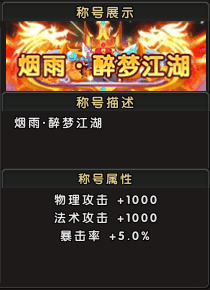 称号展示

烟雨·醉梦江湖

称号描述

烟雨·醉梦江湖

称号属性

物理攻击 +1000
法术攻击 +1000
暴击率 +5.0%